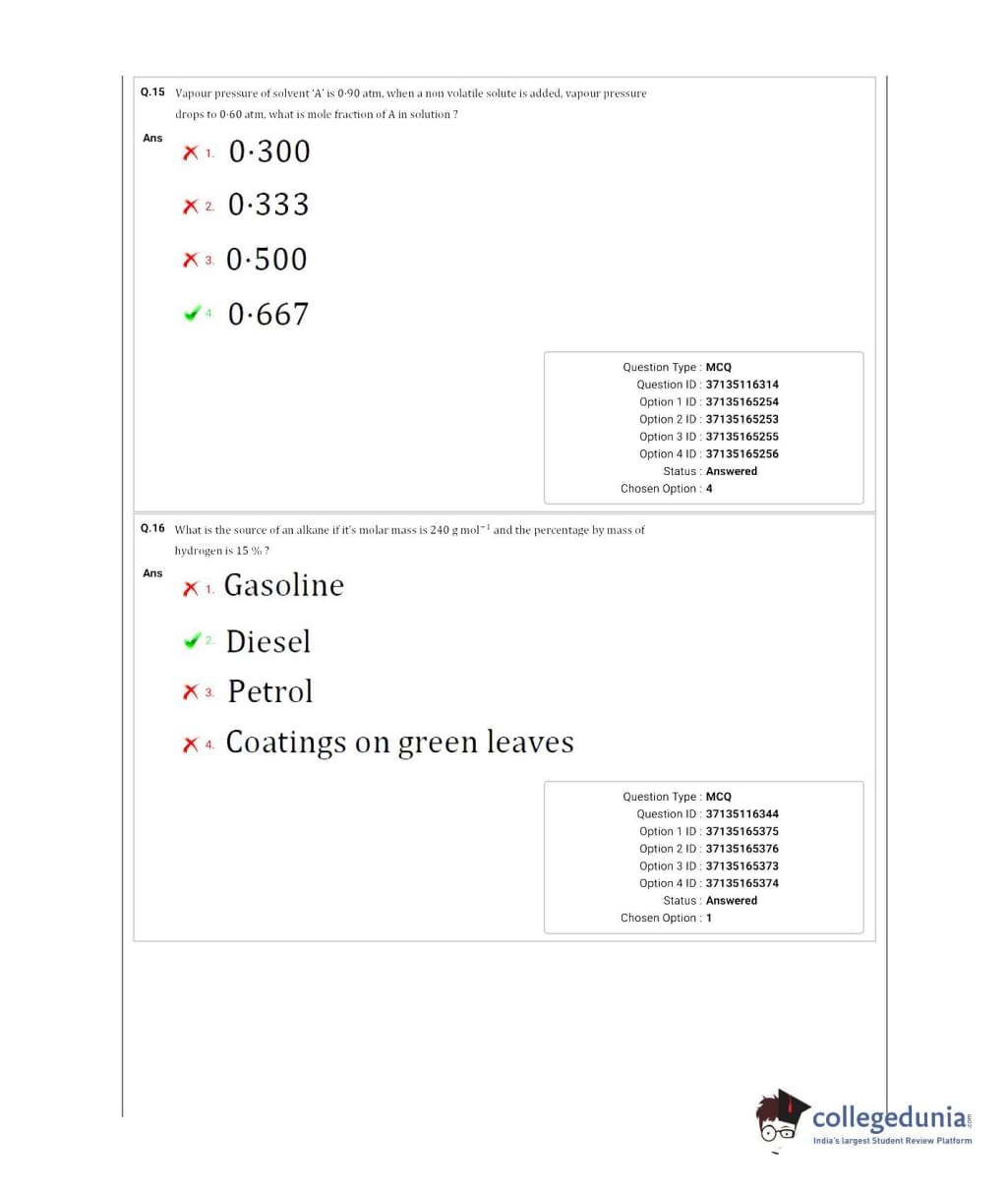 Q.15 Vapour pressure of solvent 'A' is 0·90 atm, when a non volatile solute is added, vapour pressure drops to 0·60 atm, what is mole fraction of A in solution ?

Ans
1. 0·300
2. 0·333
3. 0·500
4. 0·667

Question Type : MCQ
Question ID : 37135116314
Option 1 ID : 37135165254
Option 2 ID : 37135165253
Option 3 ID : 37135165255
Option 4 ID : 37135165256
Status : Answered
Chosen Option : 4

Q.16 What is the source of an alkane if it's molar mass is 240 g mol$^{-1}$ and the percentage by mass of hydrogen is 15 % ?

Ans
1. Gasoline
2. Diesel
3. Petrol
4. Coatings on green leaves

Question Type : MCQ
Question ID : 37135116344
Option 1 ID : 37135165375
Option 2 ID : 37135165376
Option 3 ID : 37135165373
Option 4 ID : 37135165374
Status : Answered
Chosen Option : 1

collegedunia.com
India's largest Student Review Platform